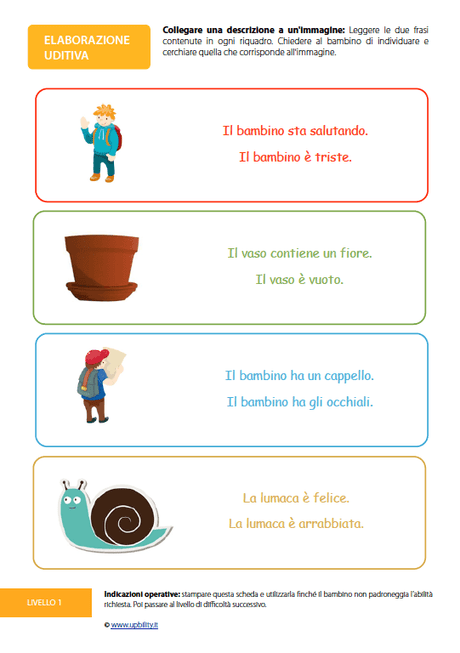 ELABORAZIONE UDITIVA

Collegare una descrizione a un'immagine: Leggere le due frasi contenute in ogni riquadro. Chiedere al bambino di individuare e cerchiare quella che corrisponde all'immagine.

Il bambino sta salutando.

Il bambino è triste.

Il vaso contiene un fiore.

Il vaso è vuoto.

Il bambino ha un cappello.

Il bambino ha gli occhiali.

La lumaca è felice.

La lumaca è arrabbiata.

LIVELLO 1

Indicazioni operative: stampare questa scheda e utilizzarla finché il bambino non padroneggia l'abilità richiesta. Poi passare al livello di difficoltà successivo.

© www.upbility.it